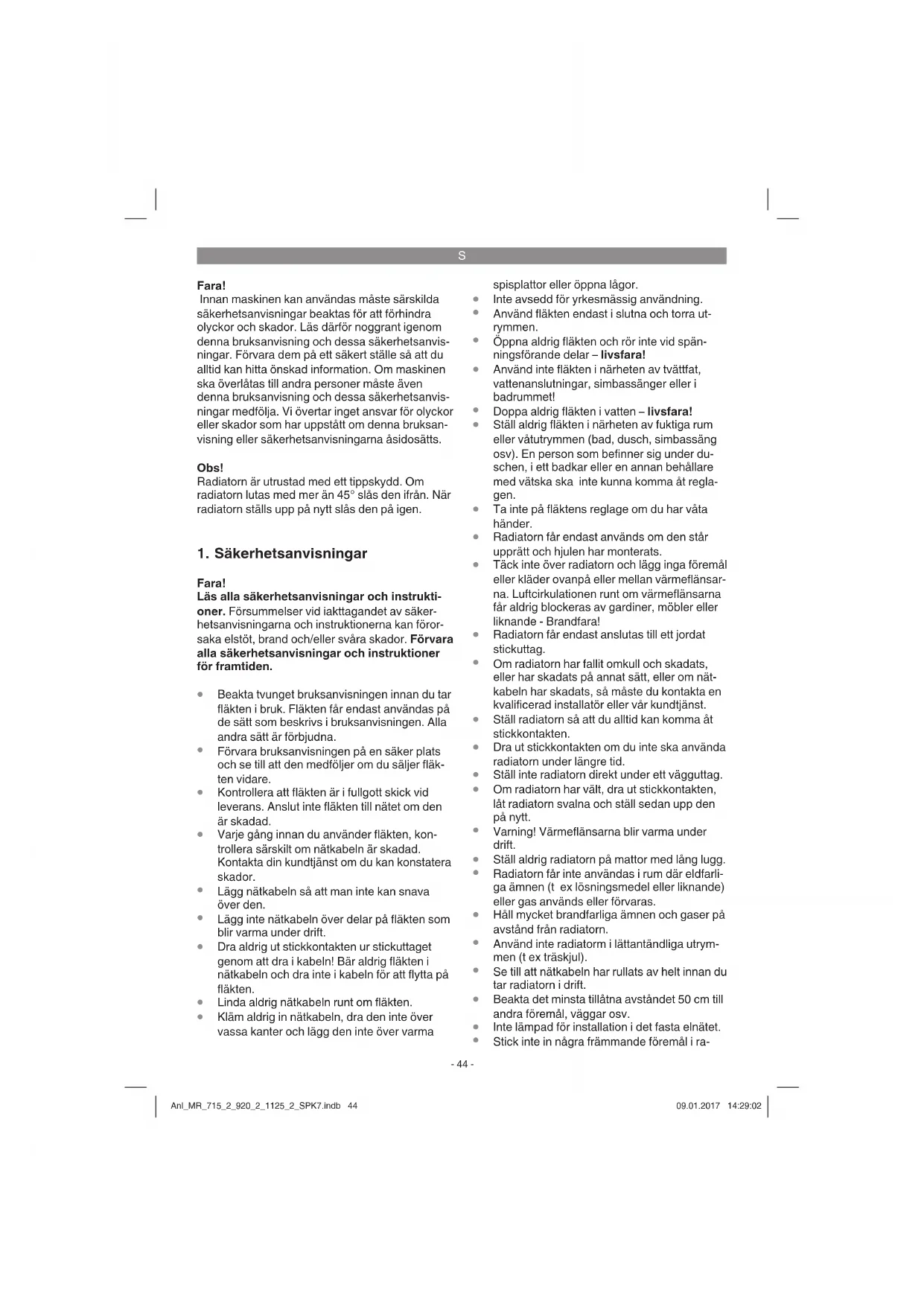 S

Fara!
Innan maskinen kan användas måste särskilda säkerhetsanvisningar beaktas för att förhindra olyckor och skador. Läs därför noggrant igenom denna bruksanvisning och dessa säkerhetsanvisningar. Förvara dem på ett säkert ställe så att du alltid kan hitta önskad information. Om maskinen ska överlåtas till andra personer måste även denna bruksanvisning och dessa säkerhetsanvisningar medfölja. Vi övertar inget ansvar för olyckor eller skador som har uppstått om denna bruksanvisning eller säkerhetsanvisningarna åsidosätts.

Obs!
Radiatorn är utrustad med ett tippskydd. Om radiatorn lutas med mer än 45° slås den ifrån. När radiatorn ställs upp på nytt slås den på igen.

1. Säkerhetsanvisningar

Fara!
Läs alla säkerhetsanvisningar och instruktioner. Försummelser vid iakttagandet av säkerhetsanvisningarna och instruktionerna kan förorsaka elstöt, brand och/eller svåra skador. Förvara alla säkerhetsanvisningar och instruktioner för framtiden.

• Beakta tvunget bruksanvisningen innan du tar fläkten i bruk. Fläkten får endast användas på de sätt som beskrivs i bruksanvisningen. Alla andra sätt är förbjudna.
• Förvara bruksanvisningen på en säker plats och se till att den medföljer om du säljer fläkten vidare.
• Kontrollera att fläkten är i fullgott skick vid leverans. Anslut inte fläkten till nätet om den är skadad.
• Varje gång innan du använder fläkten, kontrollera särskilt om nätkabeln är skadad. Kontakta din kundtjänst om du kan konstatera skador.
• Lägg nätkabeln så att man inte kan snava över den.
• Lägg inte nätkabeln över delar på fläkten som blir varma under drift.
• Dra aldrig ut stickkontakten ur stickuttaget genom att dra i kabeln! Bär aldrig fläkten i nätkabeln och dra inte i kabeln för att flytta på fläkten.
• Linda aldrig nätkabeln runt om fläkten.
• Kläm aldrig in nätkabeln, dra den inte över vassa kanter och lägg den inte över varma spisplattor eller öppna lågor.
• Inte avsedd för yrkesmässig användning.
• Använd fläkten endast i slutna och torra utrymmen.
• Öppna aldrig fläkten och rör inte vid spänningsförande delar – livsfara!
• Använd inte fläkten i närheten av tvättfat, vattenanslutningar, simbassänger eller i badrummet!
• Doppa aldrig fläkten i vatten – livsfara!
• Ställ aldrig fläkten i närheten av fuktiga rum eller våtutrymmen (bad, dusch, simbassäng osv). En person som befinner sig under duschen, i ett badkar eller en annan behållare med vätska ska inte kunna komma åt reglagen.
• Ta inte på fläktens reglage om du har våta händer.
• Radiatorn får endast används om den står upprätt och hjulen har monterats.
• Täck inte över radiatorn och lägg inga föremål eller kläder ovanpå eller mellan värmeflänsarna. Luftcirkulationen runt om värmeflänsarna får aldrig blockeras av gardiner, möbler eller liknande - Brandfara!
• Radiatorn får endast anslutas till ett jordat stickuttag.
• Om radiatorn har fallit omkull och skadats, eller har skadats på annat sätt, eller om nätkabeln har skadats, så måste du kontakta en kvalificerad installatör eller vår kundtjänst.
• Ställ radiatorn så att du alltid kan komma åt stickkontakten.
• Dra ut stickkontakten om du inte ska använda radiatorn under längre tid.
• Ställ inte radiatorn direkt under ett vägguttag.
• Om radiatorn har vält, dra ut stickkontakten, låt radiatorn svalna och ställ sedan upp den på nytt.
• Varning! Värmeflänsarna blir varma under drift.
• Ställ aldrig radiatorn på mattor med lång lugg.
• Radiatorn får inte användas i rum där eldfarliga ämnen (t ex lösningsmedel eller liknande) eller gas används eller förvaras.
• Håll mycket brandfarliga ämnen och gaser på avstånd från radiatorn.
• Använd inte radiatorm i lättantändliga utrymmen (t ex träskjul).
• Se till att nätkabeln har rullats av helt innan du tar radiatorn i drift.
• Beakta det minsta tillåtna avståndet 50 cm till andra föremål, väggar osv.
• Inte lämpad för installation i det fasta elnätet.
• Stick inte in några främmande föremål i ra-

- 44 -

Anl_MR_715_2_920_2_1125_2_SPK7.indb 44

09.01.2017 14:29:02